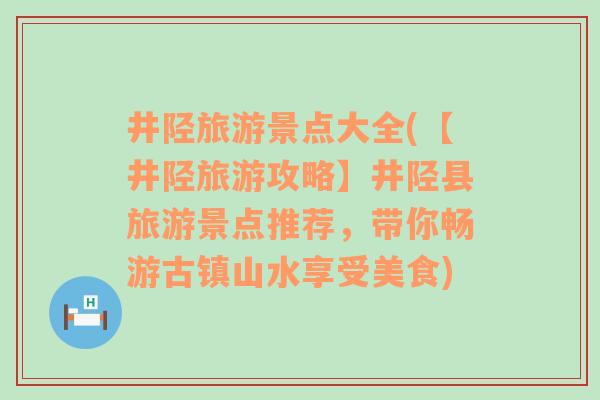 井陉旅游景点大全(【井陉旅游攻略】井陉县旅游景点推荐，带你畅游古镇山水享受美食)

H